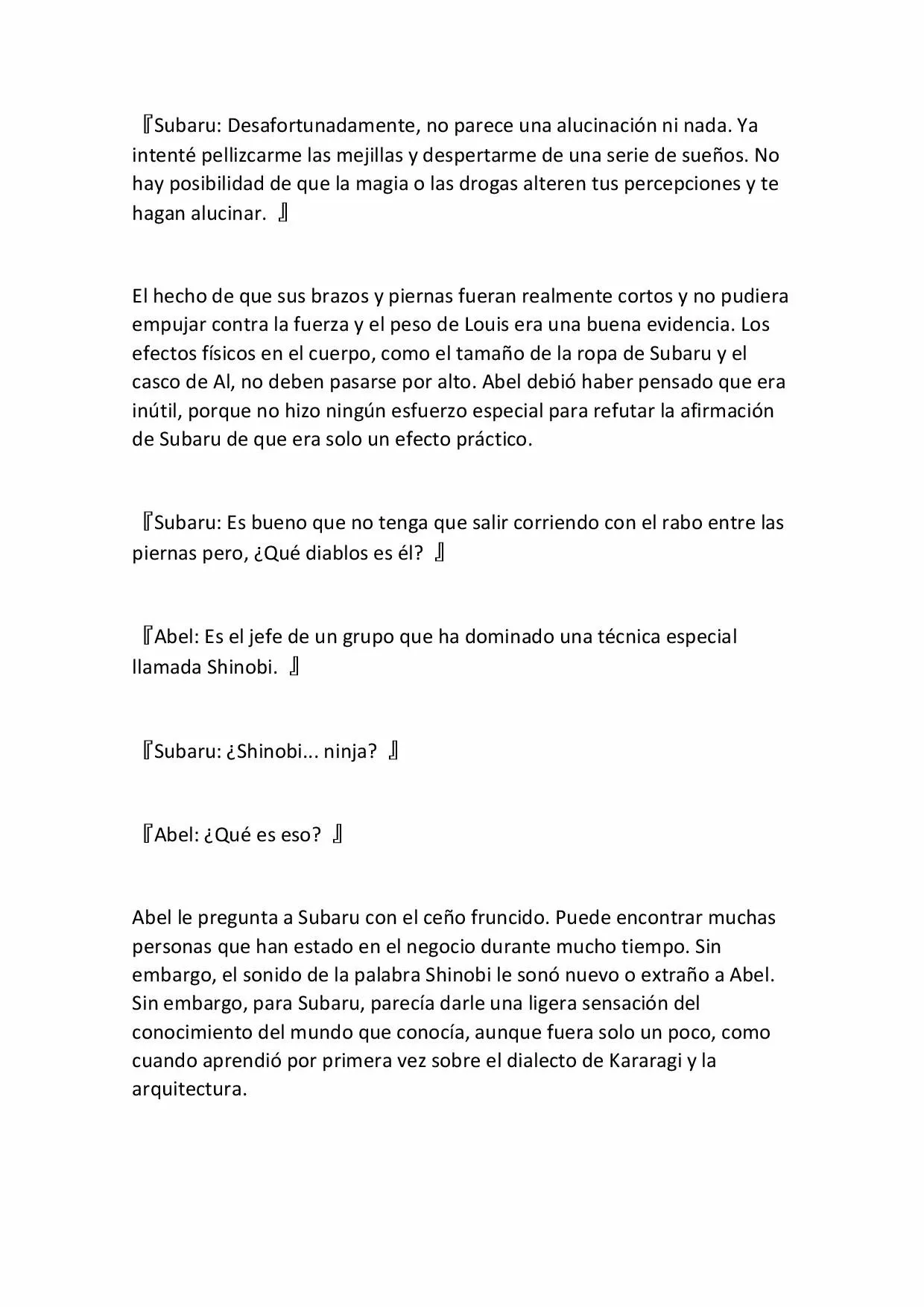 『Subaru: Desafortunadamente, no parece una alucinación ni nada. Ya intenté pellizcarme las mejillas y despertarme de una serie de sueños. No hay posibilidad de que la magia o las drogas alteren tus percepciones y te hagan alucinar. 』

El hecho de que sus brazos y piernas fueran realmente cortos y no pudiera empujar contra la fuerza y el peso de Louis era una buena evidencia. Los efectos físicos en el cuerpo, como el tamaño de la ropa de Subaru y el casco de Al, no deben pasarse por alto. Abel debió haber pensado que era inútil, porque no hizo ningún esfuerzo especial para refutar la afirmación de Subaru de que era solo un efecto práctico.

『Subaru: Es bueno que no tenga que salir corriendo con el rabo entre las piernas pero, ¿Qué diablos es él? 』

『Abel: Es el jefe de un grupo que ha dominado una técnica especial llamada Shinobi. 』

『Subaru: ¿Shinobi... ninja? 』

『Abel: ¿Qué es eso? 』

Abel le pregunta a Subaru con el ceño fruncido. Puede encontrar muchas personas que han estado en el negocio durante mucho tiempo. Sin embargo, el sonido de la palabra Shinobi le sonó nuevo o extraño a Abel. Sin embargo, para Subaru, parecía darle una ligera sensación del conocimiento del mundo que conocía, aunque fuera solo un poco, como cuando aprendió por primera vez sobre el dialecto de Kararagi y la arquitectura.